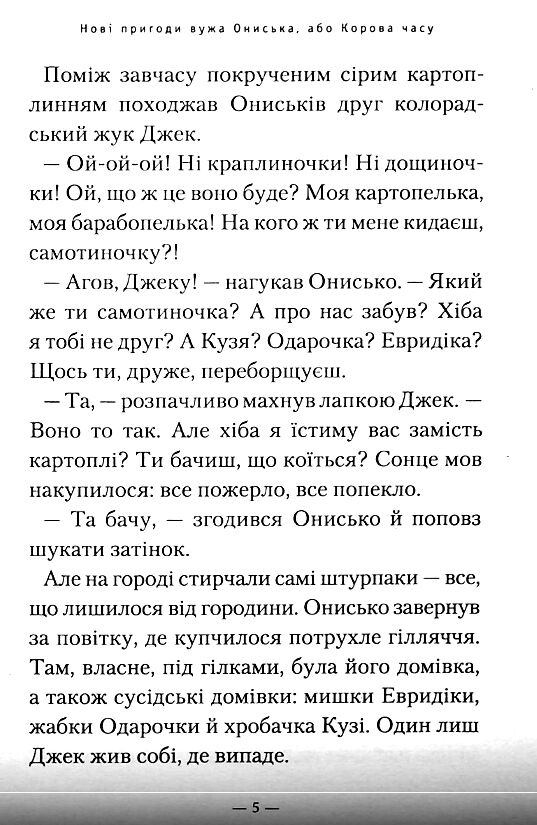 Нові пригоди вужа Ониська, або Корова часу

Поміж завчасу покрученим сірим картоплинням походжав Ониськів друг колорадський жук Джек.

— Ой-ой-ой! Ні краплиночки! Ні дощиночки! Ой, що ж це воно буде? Моя картопелька, моя барабопелька! На кого ж ти мене кидаєш, самотиночку?!

— Агов, Джеку! — нагукав Онисько. — Який же ти самотиночка? А про нас забув? Хіба я тобі не друг? А Кузя? Одарочка? Евридіка? Щось ти, друже, переборщуєш.

— Та, — розпачливо махнув лапкою Джек. — Воно то так. Але хіба я їстиму вас замість картоплі? Ти бачиш, що коїться? Сонце мов накупилося: все пожерло, все попекло.

— Та бачу, — згодився Онисько й поповз шукати затінок.

Але на городі стирчали самі штурпаки — все, що лишилося від городини. Онисько завернув за повітку, де купчилося потрухле гілляччя. Там, власне, під гілками, була його домівка, а також сусідські домівки: мишки Евридіки, жабки Одарочки й хробачка Кузі. Один лиш Джек жив собі, де випаде.

— 5 —